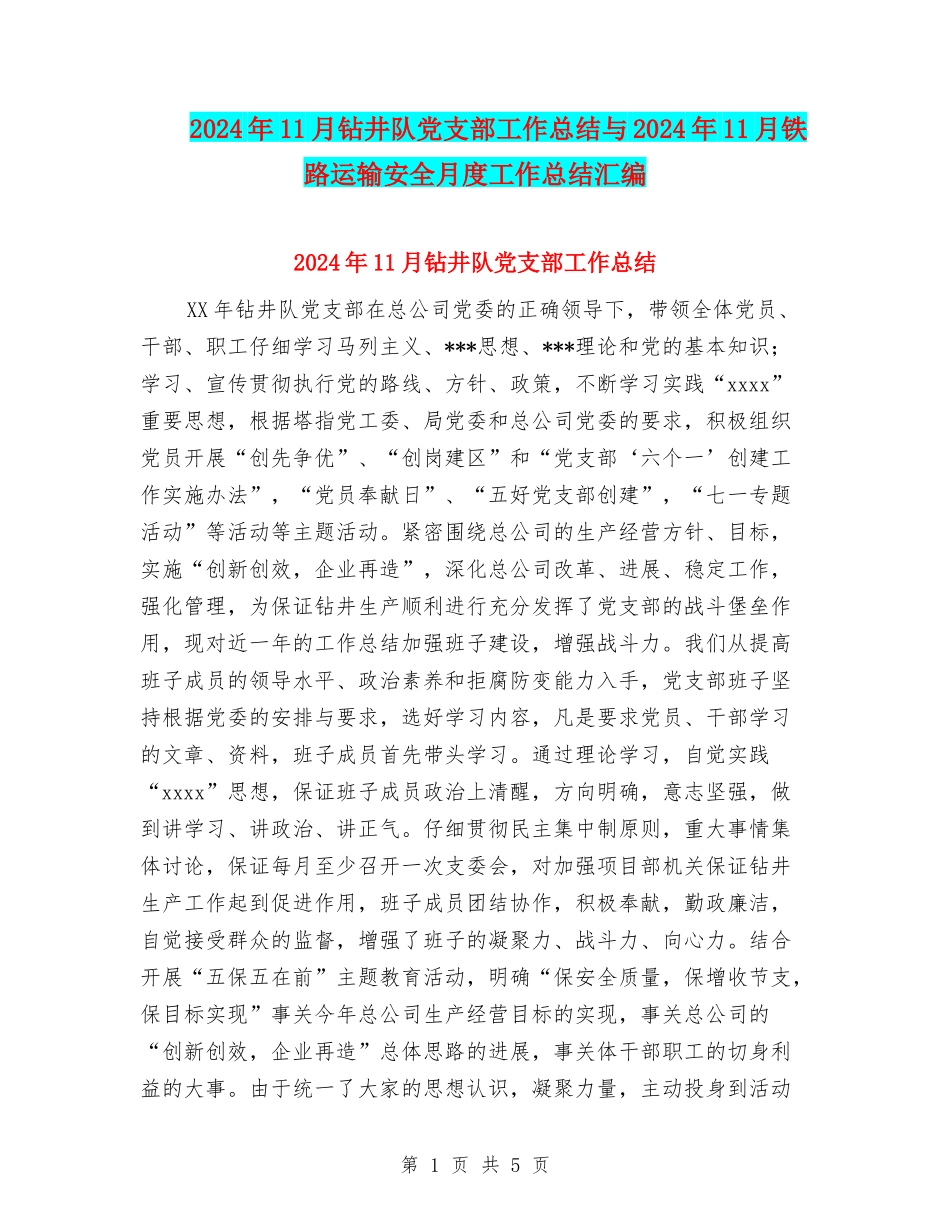 2024年11月钻井队党支部工作总结与2024年11月铁路运输安全月度工作总结汇编

2024年11月钻井队党支部工作总结

XX年钻井队党支部在总公司党委的正确领导下，带领全体党员、干部、职工仔细学习马列主义、***思想、***理论和党的基本知识；学习、宣传贯彻执行党的路线、方针、政策，不断学习实践“xxxx”重要思想，根据塔指党工委、局党委和总公司党委的要求，积极组织党员开展“创先争优”、“创岗建区”和“党支部‘六个一’创建工作实施办法”，“党员奉献日”、“五好党支部创建”，“七一专题活动”等活动等主题活动。紧密围绕总公司的生产经营方针、目标，实施“创新创效，企业再造”，深化总公司改革、进展、稳定工作，强化管理，为保证钻井生产顺利进行充分发挥了党支部的战斗堡垒作用，现对近一年的工作总结加强班子建设，增强战斗力。我们从提高班子成员的领导水平、政治素养和拒腐防变能力入手，党支部班子坚持根据党委的安排与要求，选好学习内容，凡是要求党员、干部学习的文章、资料，班子成员首先带头学习。通过理论学习，自觉实践“xxxx”思想，保证班子成员政治上清醒，方向明确，意志坚强，做到讲学习、讲政治、讲正气。仔细贯彻民主集中制原则，重大事情集体讨论，保证每月至少召开一次支委会，对加强项目部机关保证钻井生产工作起到促进作用，班子成员团结协作，积极奉献，勤政廉洁，自觉接受群众的监督，增强了班子的凝聚力、战斗力、向心力。结合开展“五保五在前”主题教育活动，明确“保安全质量，保增收节支，保目标实现”事关今年总公司生产经营目标的实现，事关总公司的“创新创效，企业再造”总体思路的进展，事关体干部职工的切身利益的大事。由于统一了大家的思想认识，凝聚力量，主动投身到活动

第 1 页 共 5 页